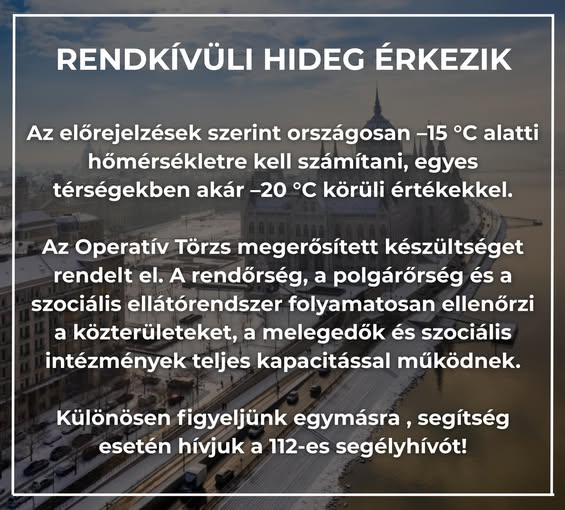 RENDKÍVÜLI HIDEG ÉRKEZIK

Az előrejelzések szerint országosan –15 °C alatti hőmérsékletre kell számítani, egyes térségekben akár –20 °C körüli értékekkel.

Az Operatív Törzs megerősített készültséget rendelt el. A rendőrség, a polgárőrség és a szociális ellátórendszer folyamatosan ellenőrzi a közterületeket, a melegedők és szociális intézmények teljes kapacitással működnek.

Különösen figyeljünk egymásra , segítség esetén hívjuk a 112-es segélyhívót!